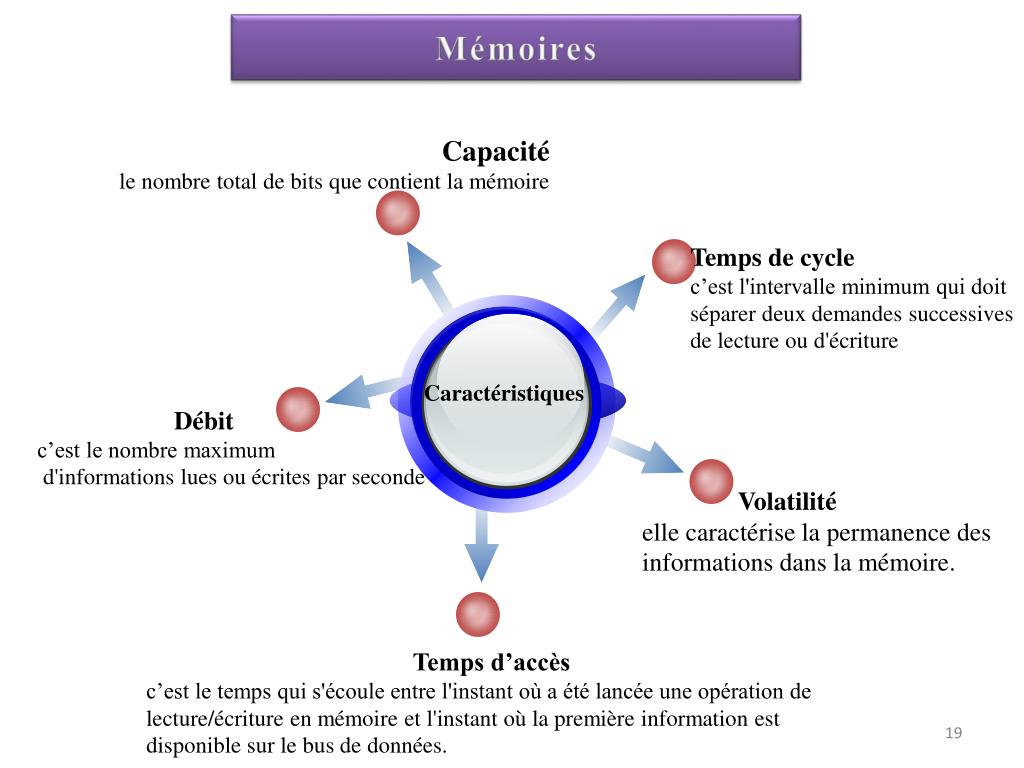 Mémoires

Capacité
le nombre total de bits que contient la mémoire

Temps de cycle
c’est l'intervalle minimum qui doit séparer deux demandes successives de lecture ou d'écriture

Caractéristiques

Débit
c’est le nombre maximum d'informations lues ou écrites par seconde

Volatilité
elle caractérise la permanence des informations dans la mémoire.

Temps d’accès
c’est le temps qui s'écoule entre l'instant où a été lancée une opération de lecture/écriture en mémoire et l'instant où la première information est disponible sur le bus de données.

19